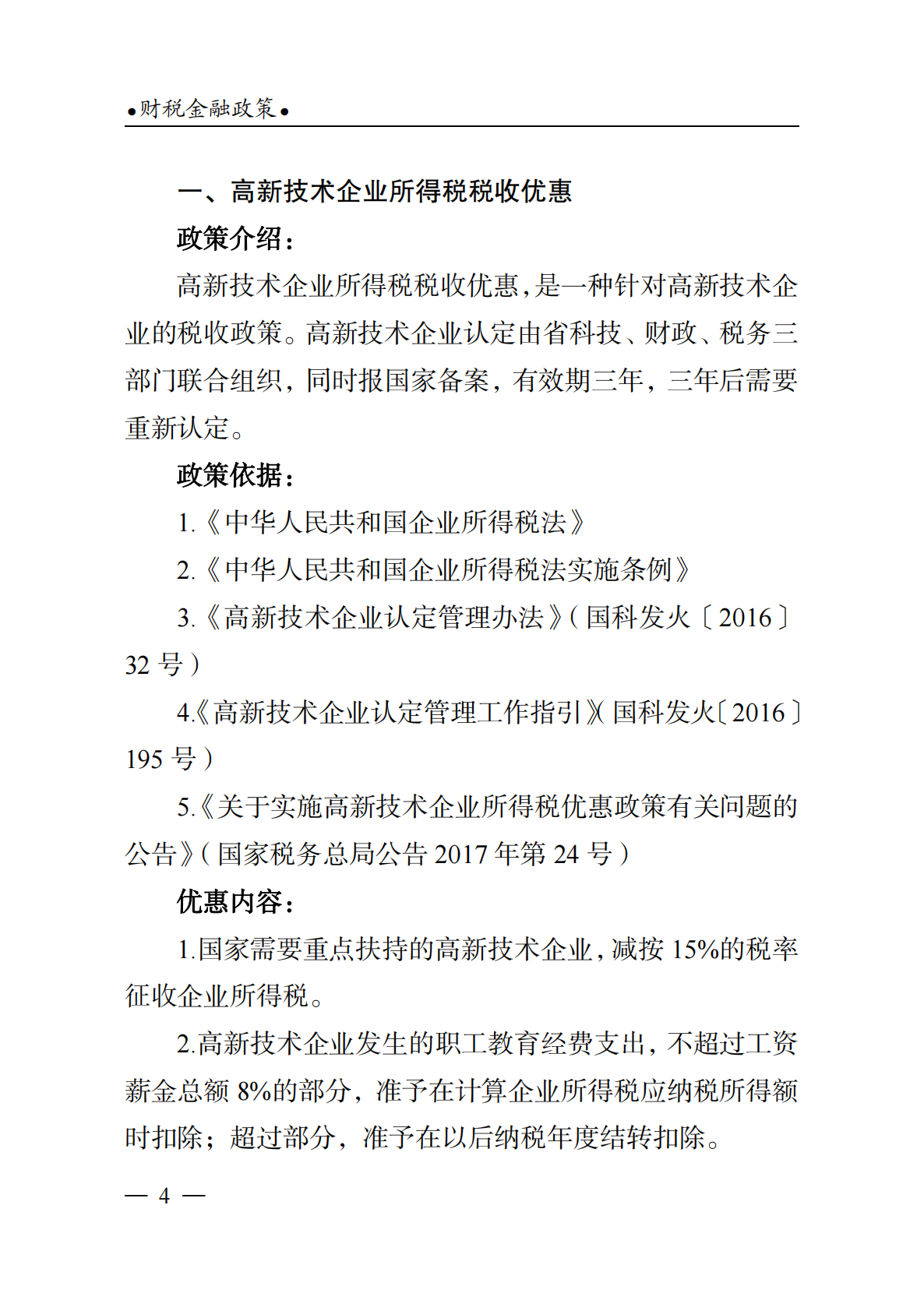 ●财税金融政策●

一、高新技术企业所得税税收优惠

政策介绍：

高新技术企业所得税税收优惠，是一种针对高新技术企业的税收政策。高新技术企业认定由省科技、财政、税务三部门联合组织，同时报国家备案，有效期三年，三年后需要重新认定。

政策依据：

1.《中华人民共和国企业所得税法》

2.《中华人民共和国企业所得税法实施条例》

3.《高新技术企业认定管理办法》（国科发火〔2016〕32号）

4.《高新技术企业认定管理工作指引》（国科发火〔2016〕195号）

5.《关于实施高新技术企业所得税优惠政策有关问题的公告》（国家税务总局公告2017年第24号）

优惠内容：

1.国家需要重点扶持的高新技术企业，减按15%的税率征收企业所得税。

2.高新技术企业发生的职工教育经费支出，不超过工资薪金总额8%的部分，准予在计算企业所得税应纳税所得额时扣除；超过部分，准予在以后纳税年度结转扣除。

— 4 —